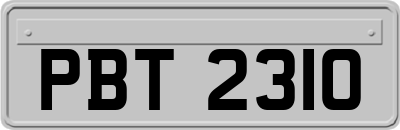 PBT 2310